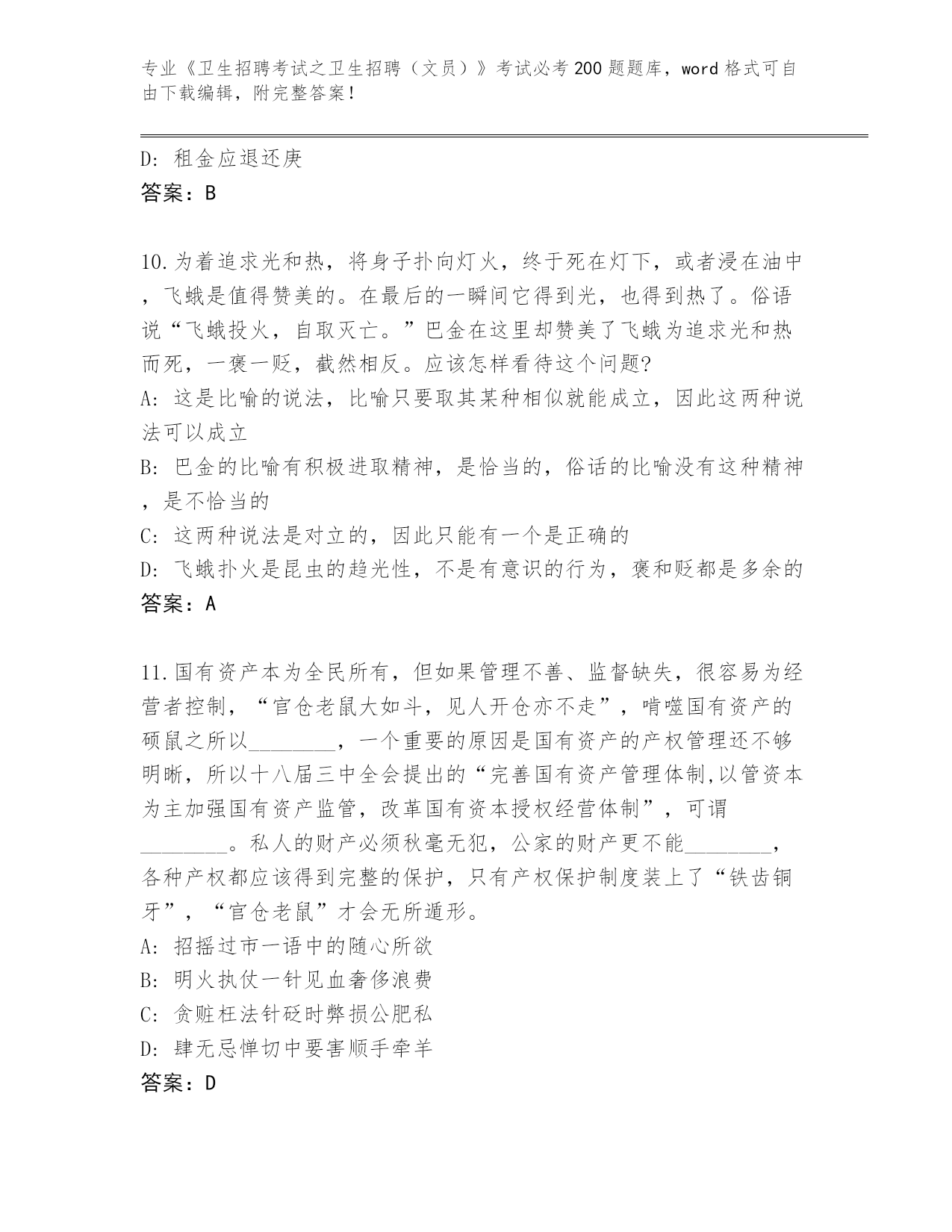 专业《卫生招聘考试之卫生招聘（文员）》考试必考200题题库，word格式可自由下载编辑，附完整答案！

D: 租金应退还庚

答案：B

10.为着追求光和热，将身子扑向灯火，终于死在灯下，或者浸在油中，飞蛾是值得赞美的。在最后的一瞬间它得到光，也得到热了。俗语说“飞蛾投火，自取灭亡。”巴金在这里却赞美了飞蛾为追求光和热而死，一褒一贬，截然相反。应该怎样看待这个问题?

A: 这是比喻的说法，比喻只要取其某种相似就能成立，因此这两种说法可以成立

B: 巴金的比喻有积极进取精神，是恰当的，俗话的比喻没有这种精神，是不恰当的

C: 这两种说法是对立的，因此只能有一个是正确的

D: 飞蛾扑火是昆虫的趋光性，不是有意识的行为，褒和贬都是多余的

答案：A

11.国有资产本为全民所有，但如果管理不善、监督缺失，很容易为经营者控制，“官仓老鼠大如斗，见人开仓亦不走”，啃噬国有资产的硕鼠之所以________，一个重要的原因是国有资产的产权管理还不够明晰，所以十八届三中全会提出的“完善国有资产管理体制,以管资本为主加强国有资产监管，改革国有资本授权经营体制”，可谓________。私人的财产必须秋毫无犯，公家的财产更不能________，各种产权都应该得到完整的保护，只有产权保护制度装上了“铁齿铜牙”，“官仓老鼠”才会无所遁形。

A: 招摇过市一语中的随心所欲

B: 明火执仗一针见血奢侈浪费

C: 贪赃枉法针砭时弊损公肥私

D: 肆无忌惮切中要害顺手牵羊

答案：D